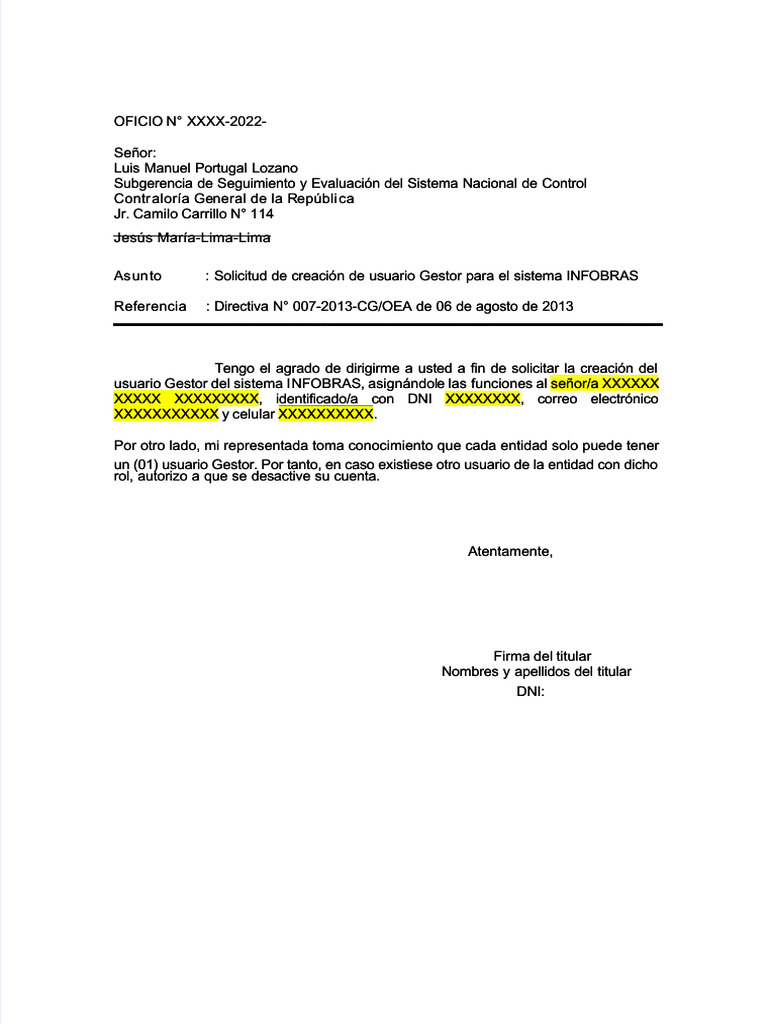 OFICIO N° XXXX-2022-

Señor:
Luis Manuel Portugal Lozano
Subgerencia de Seguimiento y Evaluación del Sistema Nacional de Control
Contraloría General de la República
Jr. Camilo Carrillo N° 114
Jesús María-Lima-Lima

Asunto : Solicitud de creación de usuario Gestor para el sistema INFOBRAS

Referencia : Directiva N° 007-2013-CG/OEA de 06 de agosto de 2013

Tengo el agrado de dirigirme a usted a fin de solicitar la creación del usuario Gestor del sistema INFOBRAS, asignándole las funciones al señor/a XXXXXX XXXXX XXXXXXXXX, identificado/a con DNI XXXXXXXX, correo electrónico XXXXXXXXXXX y celular XXXXXXXXXX.

Por otro lado, mi representada toma conocimiento que cada entidad solo puede tener un (01) usuario Gestor. Por tanto, en caso existiese otro usuario de la entidad con dicho rol, autorizo a que se desactive su cuenta.

Atentamente,

Firma del titular
Nombres y apellidos del titular
DNI: